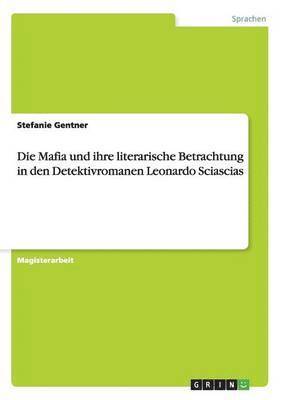 Sprachen

Stefanie Gentner

Die Mafia und ihre literarische Betrachtung in den Detektivromanen Leonardo Sciascias

Magisterarbeit

GRIN